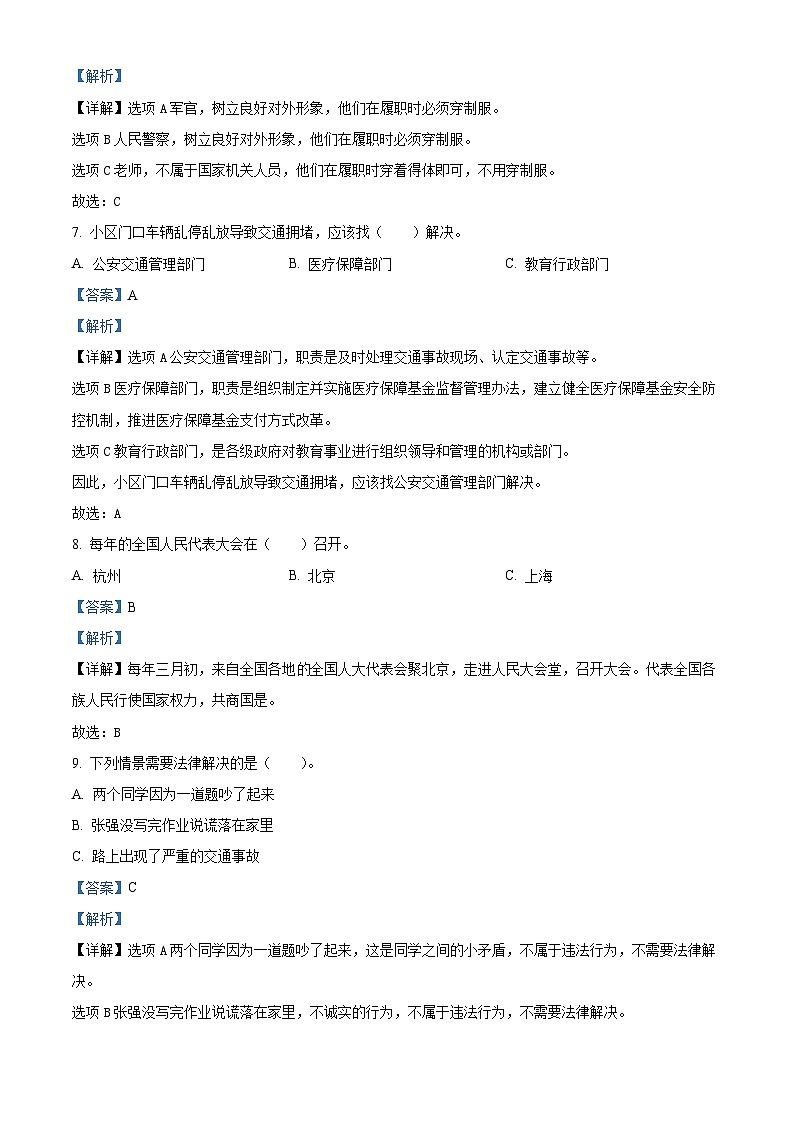 【解析】

【详解】选项 A 军官，树立良好对外形象，他们在履职时必须穿制服。

选项 B 人民警察，树立良好对外形象，他们在履职时必须穿制服。

选项 C 老师，不属于国家机关人员，他们在履职时穿着得体即可，不用穿制服。

故选：C

7. 小区门口车辆乱停乱放导致交通拥堵，应该找（　　）解决。

A. 公安交通管理部门　　B. 医疗保障部门　　C. 教育行政部门

【答案】A

【解析】

【详解】选项 A 公安交通管理部门，职责是及时处理交通事故现场、认定交通事故等。

选项 B 医疗保障部门，职责是组织制定并实施医疗保障基金监督管理办法，建立健全医疗保障基金安全防控机制，推进医疗保障基金支付方式改革。

选项 C 教育行政部门，是各级政府对教育事业进行组织领导和管理的机构或部门。

因此，小区门口车辆乱停乱放导致交通拥堵，应该找公安交通管理部门解决。

故选：A

8. 每年的全国人民代表大会在（　　）召开。

A. 杭州　　B. 北京　　C. 上海

【答案】B

【解析】

【详解】每年三月初，来自全国各地的全国人大代表会聚北京，走进人民大会堂，召开大会。代表全国各族人民行使国家权力，共商国是。

故选：B

9. 下列情景需要法律解决的是（　　）。

A. 两个同学因为一道题吵了起来

B. 张强没写完作业说谎落在家里

C. 路上出现了严重的交通事故

【答案】C

【解析】

【详解】选项 A 两个同学因为一道题吵了起来，这是同学之间的小矛盾，不属于违法行为，不需要法律解决。

选项 B 张强没写完作业说谎落在家里，不诚实的行为，不属于违法行为，不需要法律解决。